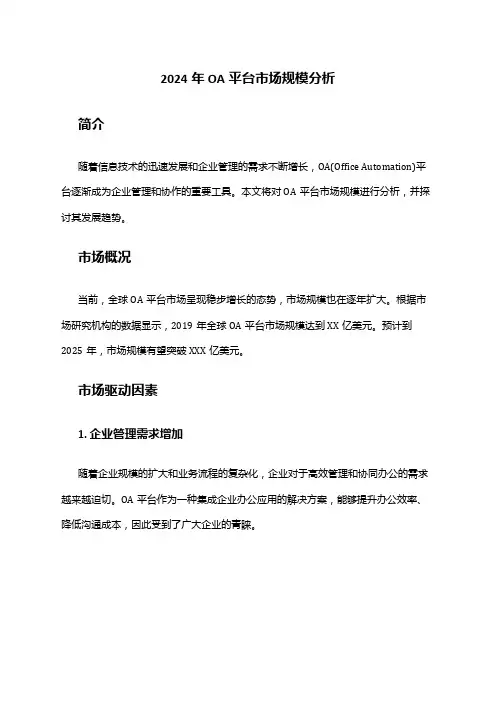 2024 年 OA 平台市场规模分析

简介

随着信息技术的迅速发展和企业管理的需求不断增长，OA(Office Automation)平台逐渐成为企业管理和协作的重要工具。本文将对 OA 平台市场规模进行分析，并探讨其发展趋势。

市场概况

当前，全球 OA 平台市场呈现稳步增长的态势，市场规模也在逐年扩大。根据市场研究机构的数据显示，2019 年全球 OA 平台市场规模达到 XX 亿美元。预计到 2025 年，市场规模有望突破 XXX 亿美元。

市场驱动因素

1. 企业管理需求增加

随着企业规模的扩大和业务流程的复杂化，企业对于高效管理和协同办公的需求越来越迫切。OA 平台作为一种集成企业办公应用的解决方案，能够提升办公效率、降低沟通成本，因此受到了广大企业的青睐。